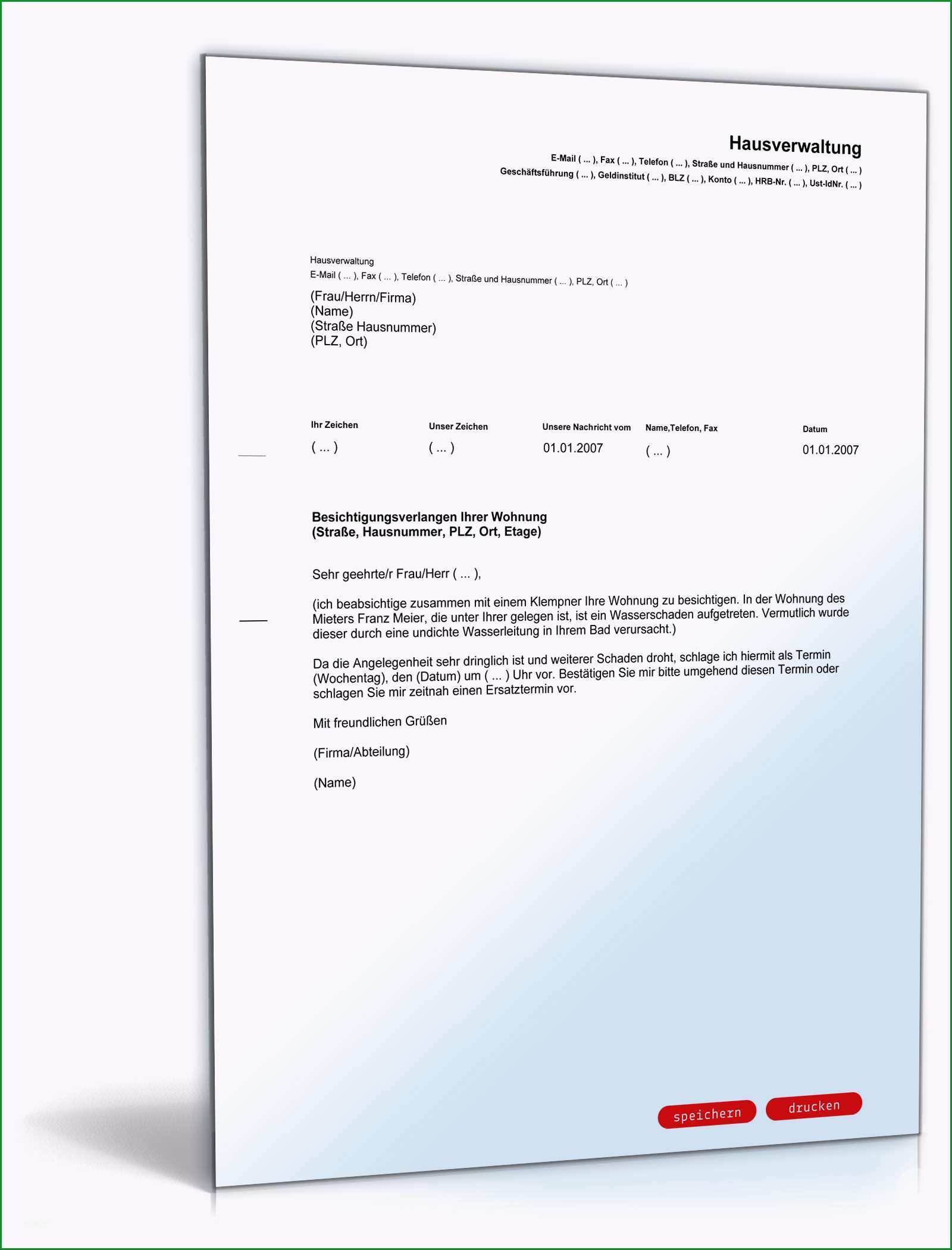 Hausverwaltung
E-Mail ( ... ), Fax ( ... ), Telefon ( ... ), Straße und Hausnummer ( ... ), PLZ, Ort ( ... )
Geschäftsführung ( ... ), Geldinstitut ( ... ), BLZ ( ... ), Konto ( ... ), HRB-Nr. ( ... ), Ust-IdNr. ( ... )

Hausverwaltung
E-Mail ( ... ), Fax ( ... ), Telefon ( ... ), Straße und Hausnummer ( ... ), PLZ, Ort ( ... )

(Frau/Herrn/Firma)
(Name)
(Straße Hausnummer)
(PLZ, Ort)

| Ihr Zeichen | Unser Zeichen | Unsere Nachricht vom | Name,Telefon, Fax | Datum |
|---|---|---|---|---|
| ( ... ) | ( ... ) | 01.01.2007 | ( ... ) | 01.01.2007 |

Besichtigungsverlangen Ihrer Wohnung
(Straße, Hausnummer, PLZ, Ort, Etage)

Sehr geehrte/r Frau/Herr ( ... ),

(ich beabsichtige zusammen mit einem Klempner Ihre Wohnung zu besichtigen. In der Wohnung des Mieters Franz Meier, die unter Ihrer gelegen ist, ist ein Wasserschaden aufgetreten. Vermutlich wurde dieser durch eine undichte Wasserleitung in Ihrem Bad verursacht.)

Da die Angelegenheit sehr dringlich ist und weiterer Schaden droht, schlage ich hiermit als Termin (Wochentag), den (Datum) um ( ... ) Uhr vor. Bestätigen Sie mir bitte umgehend diesen Termin oder schlagen Sie mir zeitnah einen Ersatztermin vor.

Mit freundlichen Grüßen

(Firma/Abteilung)

(Name)

speichern drucken